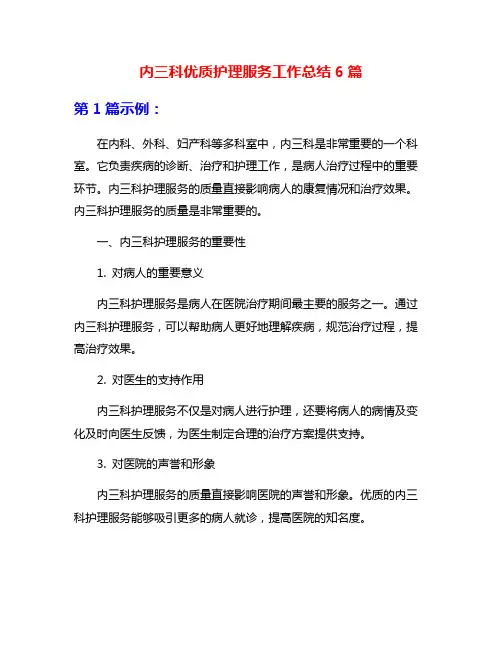 内三科优质护理服务工作总结 6 篇

第 1 篇示例：

在内科、外科、妇产科等多科室中，内三科是非常重要的一个科室。它负责疾病的诊断、治疗和护理工作，是病人治疗过程中的重要环节。内三科护理服务的质量直接影响病人的康复情况和治疗效果。内三科护理服务的质量是非常重要的。

一、内三科护理服务的重要性

1. 对病人的重要意义

内三科护理服务是病人在医院治疗期间最主要的服务之一。通过内三科护理服务，可以帮助病人更好地理解疾病，规范治疗过程，提高治疗效果。

2. 对医生的支持作用

内三科护理服务不仅是对病人进行护理，还要将病人的病情及变化及时向医生反馈，为医生制定合理的治疗方案提供支持。

3. 对医院的声誉和形象

内三科护理服务的质量直接影响医院的声誉和形象。优质的内三科护理服务能够吸引更多的病人就诊，提高医院的知名度。